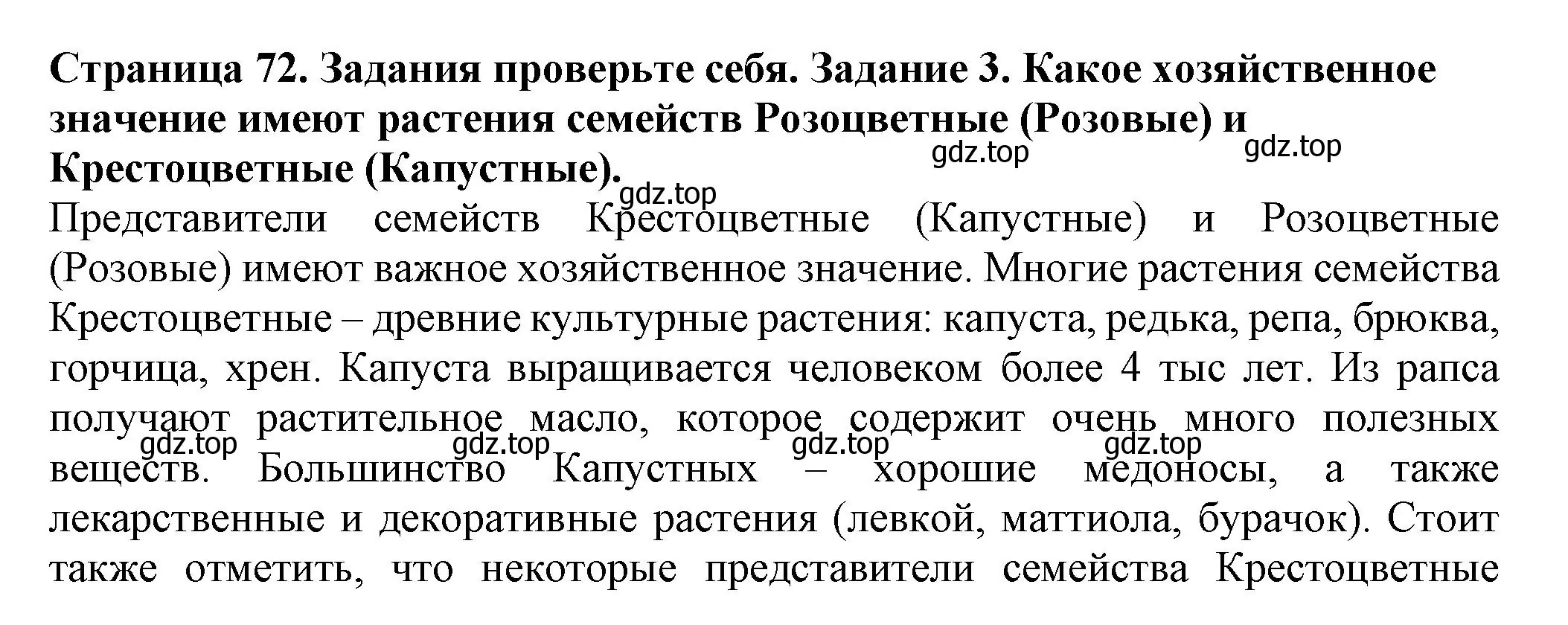 Страница 72. Задания проверьте себя. Задание 3. Какое хозяйственное значение имеют растения семейств Розоцветные (Розовые) и Крестоцветные (Капустные).

gdz.top gdz.top gdz.top

Представители семейств Крестоцветные (Капустные) и Розоцветные (Розовые) имеют важное хозяйственное значение. Многие растения семейства Крестоцветные – древние культурные растения: капуста, редька, репа, брюква, горчица, хрен. Капуста выращивается человеком более 4 тыс лет. Из рапса получают растительное масло, которое содержит очень много полезных веществ. Большинство Капустных – хорошие медоносы, а также лекарственные и декоративные растения (левкой, маттиола, бурачок). Стоит также отметить, что некоторые представители семейства Крестоцветные

gdz.top gdz.top gdz.top gdz.top